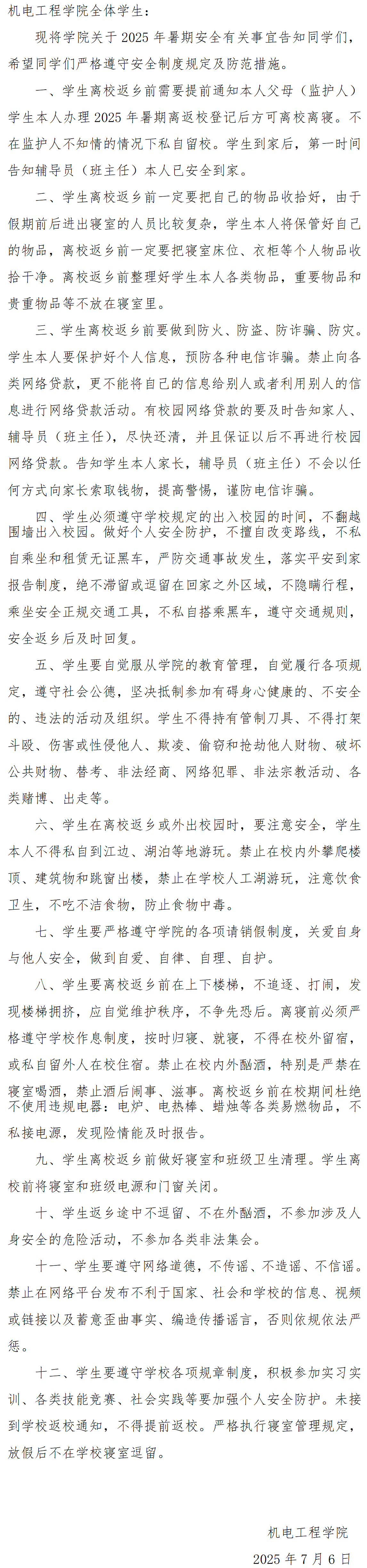 机电工程学院全体学生：

现将学院关于 2025 年暑期安全有关事宜告知同学们，希望同学们严格遵守安全制度规定及防范措施。

一、学生离校返乡前需要提前通知本人父母（监护人）学生本人办理 2025 年暑期离返校登记后方可离校离寝。不在监护人不知情的情况下私自留校。学生到家后，第一时间告知辅导员（班主任）本人已安全到家。

二、学生离校返乡前一定要把自己的物品收拾好，由于假期前后进出寝室的人员比较复杂，学生本人将保管好自己的物品，离校返乡前一定要把寝室床位、衣柜等个人物品收拾干净。离校返乡前整理好学生本人各类物品，重要物品和贵重物品等不放在寝室里。

三、学生离校返乡前要做到防火、防盗、防诈骗、防灾。学生本人要保护好个人信息，预防各种电信诈骗。禁止向各类网络贷款，更不能将自己的信息给别人或者利用别人的信息进行网络贷款活动。有校园网络贷款的要及时告知家人、辅导员（班主任），尽快还清，并且保证以后不再进行校园网络贷款。告知学生本人家长，辅导员（班主任）不会以任何方式向家长索取钱物，提高警惕，谨防电信诈骗。

四、学生必须遵守学校规定的出入校园的时间，不翻越围墙出入校园。做好个人安全防护，不擅自改变路线，不私自乘坐和租赁无证黑车，严防交通事故发生，落实平安到家报告制度，绝不滞留或逗留在回家之外区域，不隐瞒行程，乘坐安全正规交通工具，不私自搭乘黑车，遵守交通规则，安全返乡后及时回复。

五、学生要自觉服从学院的教育管理，自觉履行各项规定，遵守社会公德，坚决抵制参加有碍身心健康的、不安全的、违法的活动及组织。学生不得持有管制刀具、不得打架斗殴、伤害或性侵他人、欺凌、偷窃和抢劫他人财物、破坏公共财物、替考、非法经商、网络犯罪、非法宗教活动、各类赌博、出走等。

六、学生在离校返乡或外出校园时，要注意安全，学生本人不得私自到江边、湖泊等地游玩。禁止在校内外攀爬楼顶、建筑物和跳窗出楼，禁止在学校人工湖游玩，注意饮食卫生，不吃不洁食物，防止食物中毒。

七、学生要严格遵守学院的各项请销假制度，关爱自身与他人安全，做到自爱、自律、自理、自护。

八、学生要离校返乡前在上下楼梯，不追逐、打闹，发现楼梯拥挤，应自觉维护秩序，不争先恐后。离寝前必须严格遵守学校作息制度，按时归寝、就寝，不得在校外留宿，或私自留外人在校住宿。禁止在校内外酗酒，特别是严禁在寝室喝酒，禁止酒后闹事、滋事。离校返乡前在校期间杜绝不使用违规电器：电炉、电热棒、蜡烛等各类易燃物品，不私接电源，发现险情能及时报告。

九、学生离校返乡前做好寝室和班级卫生清理。学生离校前将寝室和班级电源和门窗关闭。

十、学生返乡途中不逗留、不在外酗酒，不参加涉及人身安全的危险活动，不参加各类非法集会。

十一、学生要遵守网络道德，不传谣、不造谣、不信谣。禁止在网络平台发布不利于国家、社会和学校的信息、视频或链接以及蓄意歪曲事实、编造传播谣言，否则依规依法严惩。

十二、学生要遵守学校各项规章制度，积极参加实习实训、各类技能竞赛、社会实践等要加强个人安全防护。未接到学校返校通知，不得提前返校。严格执行寝室管理规定，放假后不在学校寝室逗留。

机电工程学院

2025 年 7 月 6 日